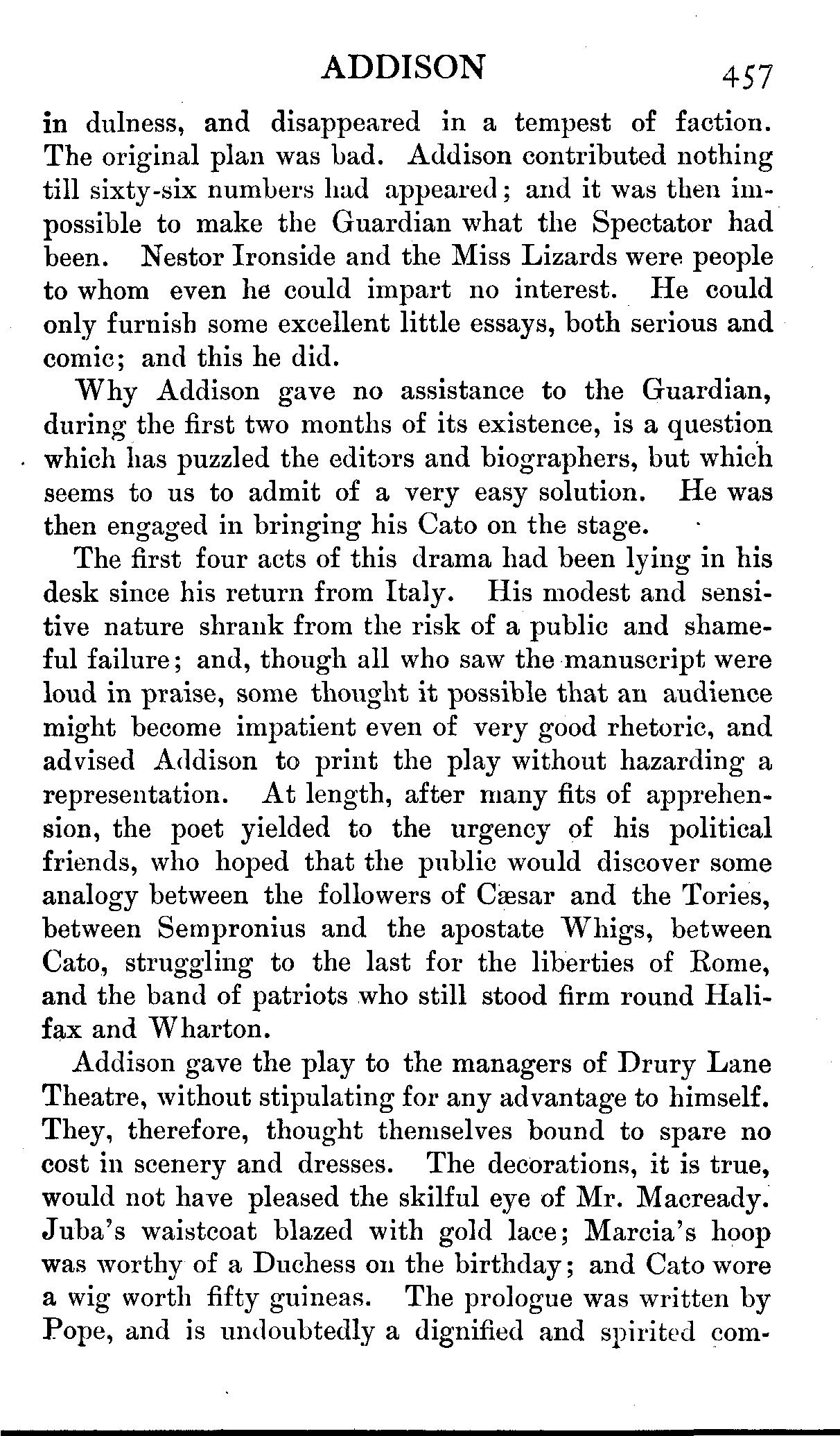 ADDISON 457

in dulness, and disappeared in a tempest of faction. The original plan was bad. Addison contributed nothing till sixty-six numbers had appeared; and it was then impossible to make the Guardian what the Spectator had been. Nestor Ironside and the Miss Lizards were people to whom even he could impart no interest. He could only furnish some excellent little essays, both serious and comic; and this he did.

Why Addison gave no assistance to the Guardian, during the first two months of its existence, is a question which has puzzled the editors and biographers, but which seems to us to admit of a very easy solution. He was then engaged in bringing his Cato on the stage.

The first four acts of this drama had been lying in his desk since his return from Italy. His modest and sensitive nature shrank from the risk of a public and shameful failure; and, though all who saw the manuscript were loud in praise, some thought it possible that an audience might become impatient even of very good rhetoric, and advised Addison to print the play without hazarding a representation. At length, after many fits of apprehension, the poet yielded to the urgency of his political friends, who hoped that the public would discover some analogy between the followers of Cæsar and the Tories, between Sempronius and the apostate Whigs, between Cato, struggling to the last for the liberties of Rome, and the band of patriots who still stood firm round Halifax and Wharton.

Addison gave the play to the managers of Drury Lane Theatre, without stipulating for any advantage to himself. They, therefore, thought themselves bound to spare no cost in scenery and dresses. The decorations, it is true, would not have pleased the skilful eye of Mr. Macready. Juba's waistcoat blazed with gold lace; Marcia's hoop was worthy of a Duchess on the birthday; and Cato wore a wig worth fifty guineas. The prologue was written by Pope, and is undoubtedly a dignified and spirited com-